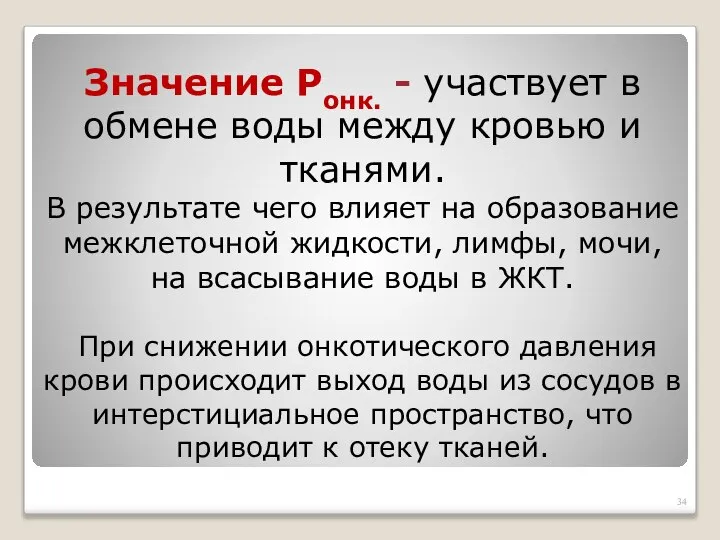 Значение $P_{онк.}$ - участвует в обмене воды между кровью и тканями.

В результате чего влияет на образование межклеточной жидкости, лимфы, мочи, на всасывание воды в ЖКТ.

При снижении онкотического давления крови происходит выход воды из сосудов в интерстициальное пространство, что приводит к отеку тканей.

34